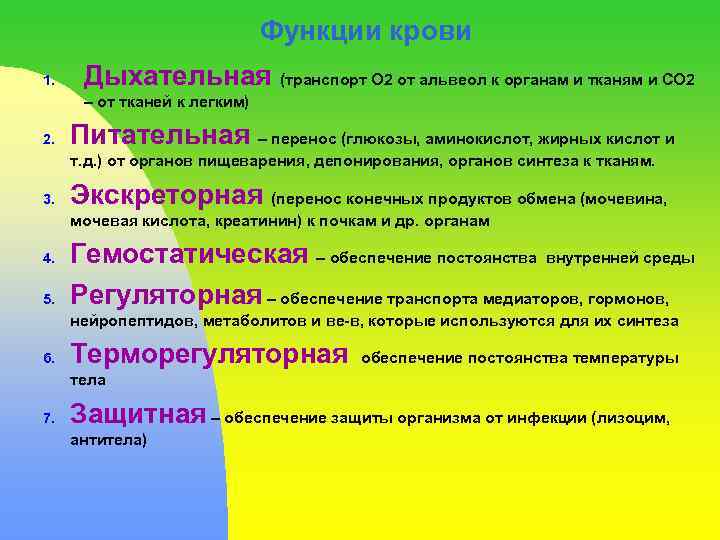 Функции крови

1. Дыхательная (транспорт О2 от альвеол к органам и тканям и СО2 – от тканей к легким)
2. Питательная – перенос (глюкозы, аминокислот, жирных кислот и т.д.) от органов пищеварения, депонирования, органов синтеза к тканям.
3. Экскреторная (перенос конечных продуктов обмена (мочевина, мочевая кислота, креатинин) к почкам и др. органам
4. Гемостатическая – обеспечение постоянства внутренней среды
5. Регуляторная – обеспечение транспорта медиаторов, гормонов, нейропептидов, метаболитов и ве-в, которые используются для их синтеза
6. Терморегуляторная обеспечение постоянства температуры тела
7. Защитная – обеспечение защиты организма от инфекции (лизоцим, антитела)